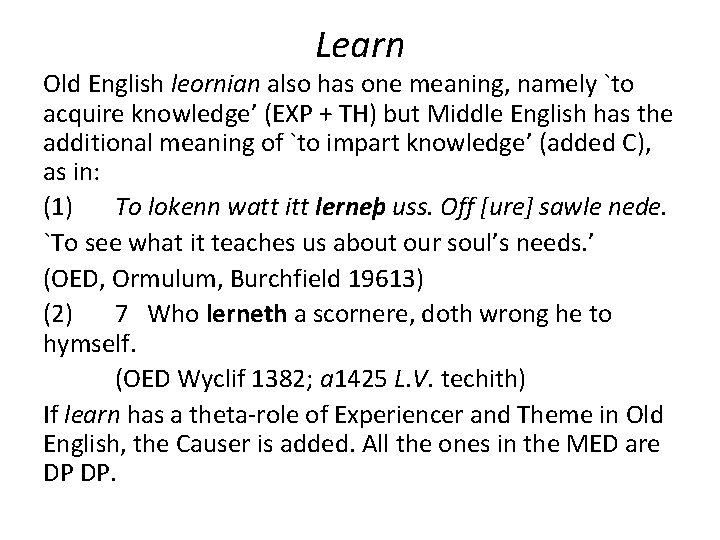 Learn

Old English leornian also has one meaning, namely `to acquire knowledge' (EXP + TH) but Middle English has the additional meaning of `to impart knowledge' (added C), as in:

(1) To lokenn watt itt lerneþ uss. Off [ure] sawle nede.

`To see what it teaches us about our soul's needs.'

(OED, Ormulum, Burchfield 19613)

(2) 7 Who lerneth a scornere, doth wrong he to hymself.

(OED Wyclif 1382; a1425 L.V. techith)

If learn has a theta-role of Experiencer and Theme in Old English, the Causer is added. All the ones in the MED are DP DP.